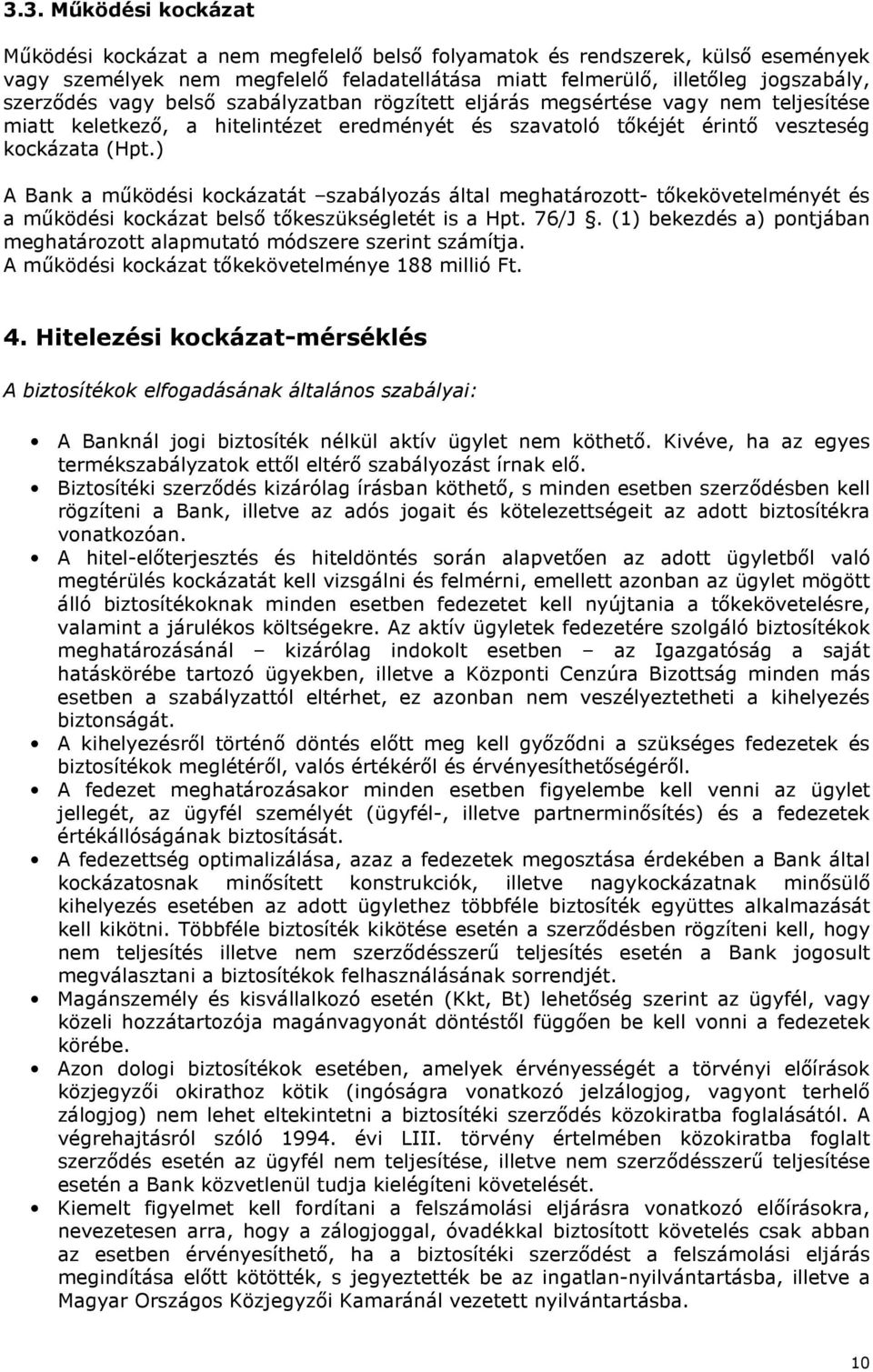 3.3. Működési kockázat

Működési kockázat a nem megfelelő belső folyamatok és rendszerek, külső események vagy személyek nem megfelelő feladatellátása miatt felmerülő, illetőleg jogszabály, szerződés vagy belső szabályzatban rögzített eljárás megsértése vagy nem teljesítése miatt keletkező, a hitelintézet eredményét és szavatoló tőkéjét érintő veszteség kockázata (Hpt.)

A Bank a működési kockázatát –szabályozás által meghatározott- tőkekövetelményét és a működési kockázat belső tőkeszükségletét is a Hpt. 76/J §. (1) bekezdés a) pontjában meghatározott alapmutató módszere szerint számítja. A működési kockázat tőkekövetelménye 188 millió Ft.

4. Hitelezési kockázat-mérséklés

A biztosítékok elfogadásának általános szabályai:

• A Banknál jogi biztosíték nélkül aktív ügylet nem köthető. Kivéve, ha az egyes termékszabályzatok ettől eltérő szabályozást írnak elő.
• Biztosítéki szerződés kizárólag írásban köthető, s minden esetben szerződésben kell rögzíteni a Bank, illetve az adós jogait és kötelezettségeit az adott biztosítékra vonatkozóan.
• A hitel-előterjesztés és hiteldöntés során alapvetően az adott ügyletből való megtérülés kockázatát kell vizsgálni és felmérni, emellett azonban az ügylet mögött álló biztosítékoknak minden esetben fedezetet kell nyújtania a tőkekövetelésre, valamint a járulékos költségekre. Az aktív ügyletek fedezetére szolgáló biztosítékok meghatározásánál – kizárólag indokolt esetben – az Igazgatóság a saját hatáskörébe tartozó ügyekben, illetve a Központi Cenzúra Bizottság minden más esetben a szabályzattól eltérhet, ez azonban nem veszélyeztetheti a kihelyezés biztonságát.
• A kihelyezésről történő döntés előtt meg kell győződni a szükséges fedezetek és biztosítékok meglétéről, valós értékéről és érvényesíthetőségéről.
• A fedezet meghatározásakor minden esetben figyelembe kell venni az ügylet jellegét, az ügyfél személyét (ügyfél-, illetve partnerminősítés) és a fedezetek értékállóságának biztosítását.
• A fedezettség optimalizálása, azaz a fedezetek megosztása érdekében a Bank által kockázatosnak minősített konstrukciók, illetve nagykockázatnak minősülő kihelyezés esetében az adott ügylethez többféle biztosíték együttes alkalmazását kell kikötni. Többféle biztosíték kikötése esetén a szerződésben rögzíteni kell, hogy nem teljesítés illetve nem szerződésszerű teljesítés esetén a Bank jogosult megválasztani a biztosítékok felhasználásának sorrendjét.
• Magánszemély és kisvállalkozó esetén (Kkt, Bt) lehetőség szerint az ügyfél, vagy közeli hozzátartozója magánvagyonát döntéstől függően be kell vonni a fedezetek körébe.
• Azon dologi biztosítékok esetében, amelyek érvényességét a törvényi előírások közjegyzői okirathoz kötik (ingóságra vonatkozó jelzálogjog, vagyont terhelő zálogjog) nem lehet eltekinteni a biztosítéki szerződés közokiratba foglalásától. A végrehajtásról szóló 1994. évi LIII. törvény értelmében közokiratba foglalt szerződés esetén az ügyfél nem teljesítése, illetve nem szerződésszerű teljesítése esetén a Bank közvetlenül tudja kielégíteni követelését.
• Kiemelt figyelmet kell fordítani a felszámolási eljárásra vonatkozó előírásokra, nevezetesen arra, hogy a zálogjoggal, óvadékkal biztosított követelés csak abban az esetben érvényesíthető, ha a biztosítéki szerződést a felszámolási eljárás megindítása előtt kötötték, s jegyeztették be az ingatlan-nyilvántartásba, illetve a Magyar Országos Közjegyzői Kamaránál vezetett nyilvántartásba.

10